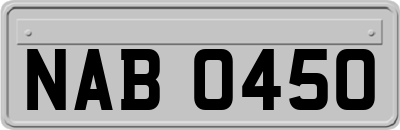 NAB 0450